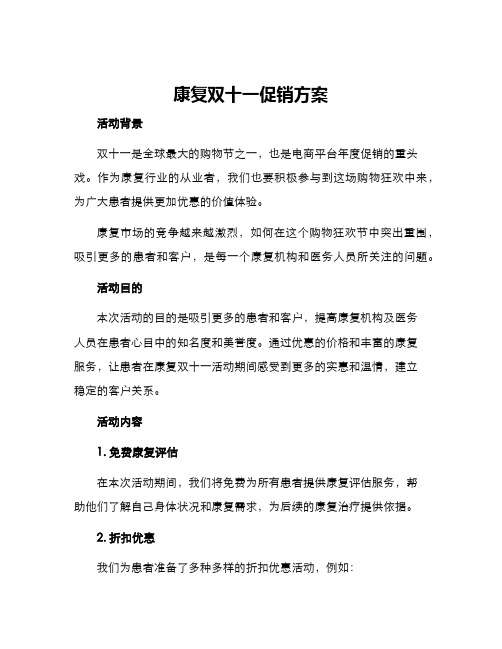 康复双十一促销方案

活动背景

双十一是全球最大的购物节之一，也是电商平台年度促销的重头戏。作为康复行业的从业者，我们也要积极参与到这场购物狂欢中来，为广大患者提供更加优惠的价值体验。

康复市场的竞争越来越激烈，如何在这个购物狂欢节中突出重围，吸引更多的患者和客户，是每一个康复机构和医务人员所关注的问题。

活动目的

本次活动的目的是吸引更多的患者和客户，提高康复机构及医务人员在患者心目中的知名度和美誉度。通过优惠的价格和丰富的康复服务，让患者在康复双十一活动期间感受到更多的实惠和温情，建立稳定的客户关系。

活动内容

1. 免费康复评估

在本次活动期间，我们将免费为所有患者提供康复评估服务，帮助他们了解自己身体状况和康复需求，为后续的康复治疗提供依据。

2. 折扣优惠

我们为患者准备了多种多样的折扣优惠活动，例如：